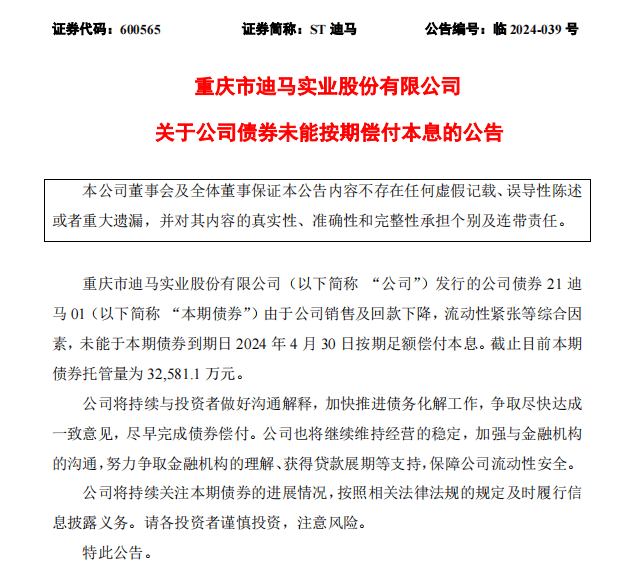 证券代码：600565　　证券简称：ST 迪马　　公告编号：临 2024-039 号

重庆市迪马实业股份有限公司

关于公司债券未能按期偿付本息的公告

本公司董事会及全体董事保证本公告内容不存在任何虚假记载、误导性陈述或者重大遗漏，并对其内容的真实性、准确性和完整性承担个别及连带责任。

重庆市迪马实业股份有限公司（以下简称 “公司”）发行的公司债券 21 迪马 01（以下简称 “本期债券”）由于公司销售及回款下降，流动性紧张等综合因素，未能于本期债券到期日 2024 年 4 月 30 日按期足额偿付本息。截止目前本期债券托管量为 32,581.1 万元。

公司将持续与投资者做好沟通解释，加快推进债务化解工作，争取尽快达成一致意见，尽早完成债券偿付。公司也将继续维持经营的稳定，加强与金融机构的沟通，努力争取金融机构的理解、获得贷款展期等支持，保障公司流动性安全。

公司将持续关注本期债券的进展情况，按照相关法律法规的规定及时履行信息披露义务。请各投资者谨慎投资，注意风险。

特此公告。